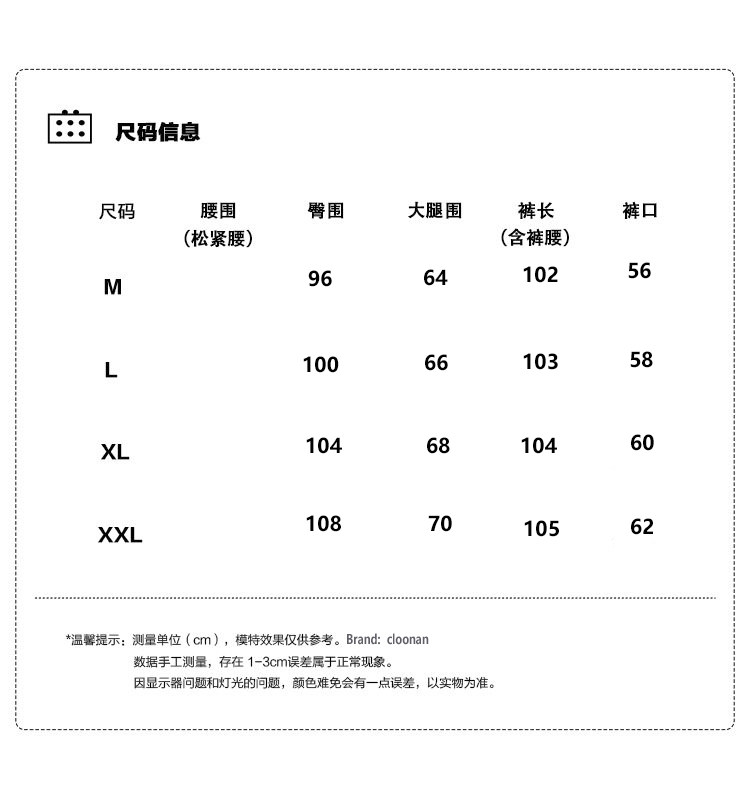 尺码信息

| 尺码 | 腰围（松紧腰） | 臀围 | 大腿围 | 裤长（含裤腰） | 裤口 |
|---|---|---|---|---|---|
| M | | 96 | 64 | 102 | 56 |
| L | | 100 | 66 | 103 | 58 |
| XL | | 104 | 68 | 104 | 60 |
| XXL | | 108 | 70 | 105 | 62 |

*温馨提示：测量单位（cm），模特效果仅供参考。Brand: cloonan
数据手工测量，存在 1-3cm误差属于正常现象。
因显示器问题和灯光的问题，颜色难免会有一点误差，以实物为准。